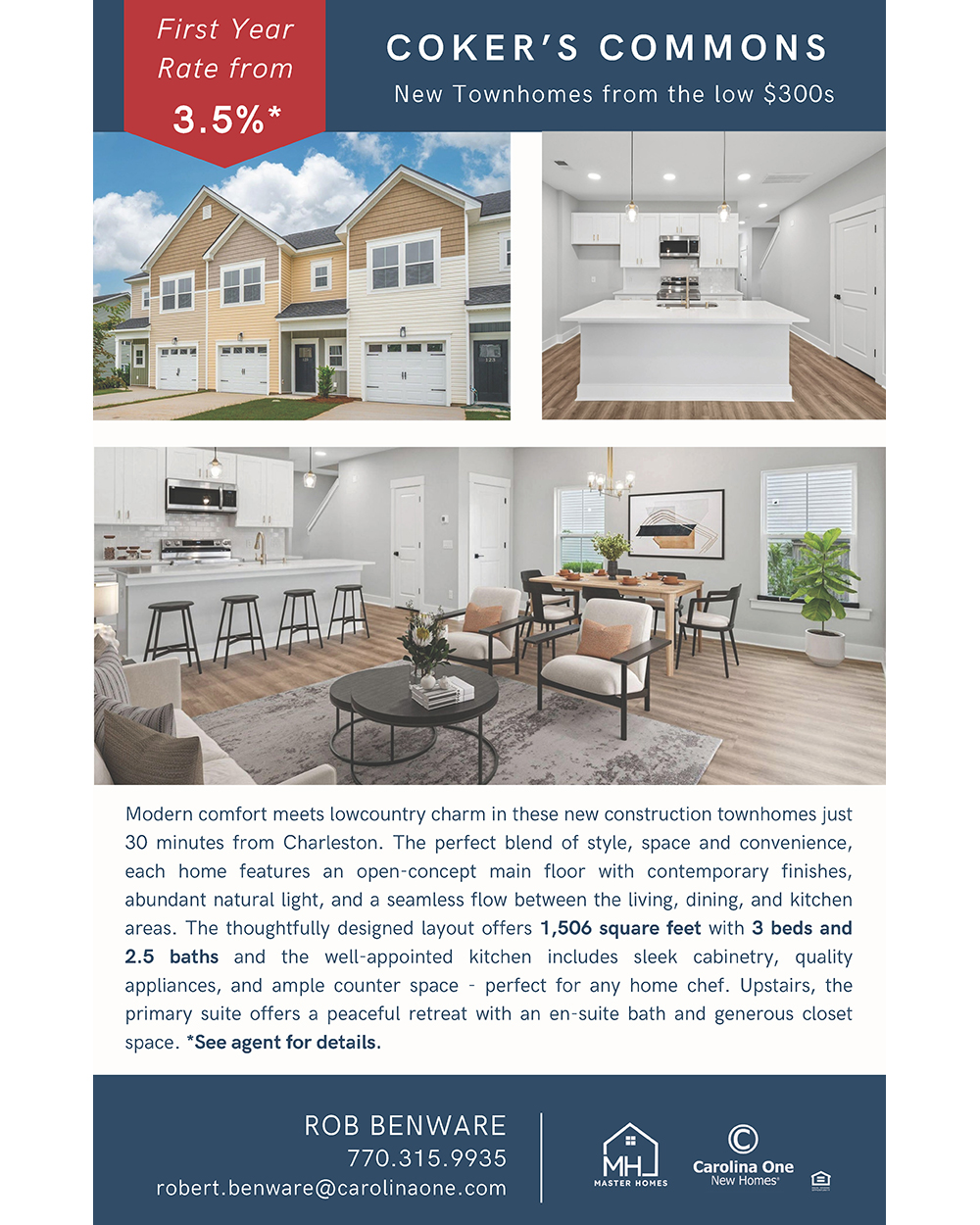 First Year Rate from
3.5%*

COKER'S COMMONS
New Townhomes from the low $300s

Modern comfort meets lowcountry charm in these new construction townhomes just 30 minutes from Charleston. The perfect blend of style, space and convenience, each home features an open-concept main floor with contemporary finishes, abundant natural light, and a seamless flow between the living, dining, and kitchen areas. The thoughtfully designed layout offers 1,506 square feet with 3 beds and 2.5 baths and the well-appointed kitchen includes sleek cabinetry, quality appliances, and ample counter space - perfect for any home chef. Upstairs, the primary suite offers a peaceful retreat with an en-suite bath and generous closet space. *See agent for details.

ROB BENWARE
770.315.9935
robert.benware@carolinaone.com

MH
MASTER HOMES

Carolina One
New Homes